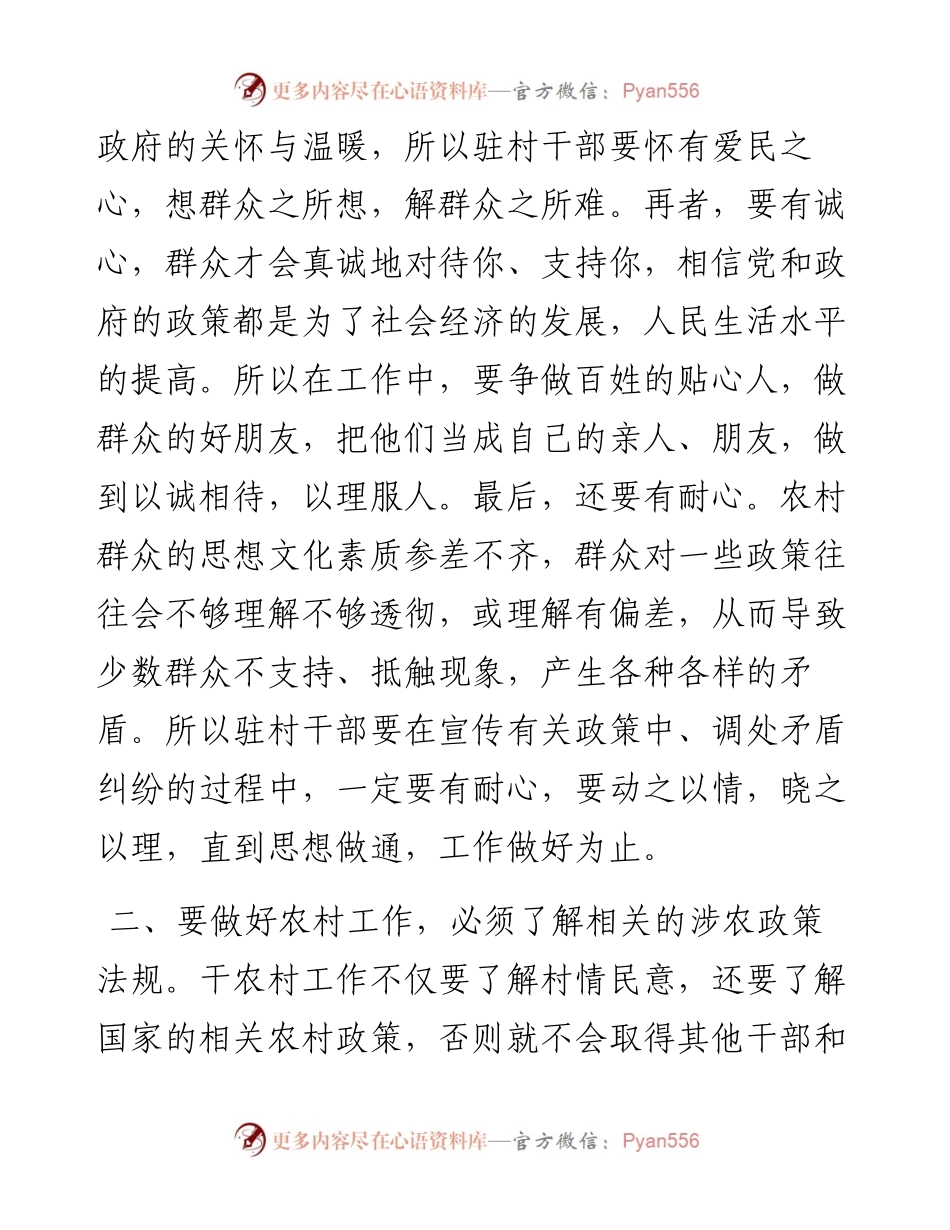 更多内容尽在心语资料库—官方微信：Pyan556

政府的关怀与温暖，所以驻村干部要怀有爱民之心，想群众之所想，解群众之所难。再者，要有诚心，群众才会真诚地对待你、支持你，相信党和政府的政策都是为了社会经济的发展，人民生活水平的提高。所以在工作中，要争做百姓的贴心人，做群众的好朋友，把他们当成自己的亲人、朋友，做到以诚相待，以理服人。最后，还要有耐心。农村群众的思想文化素质参差不齐，群众对一些政策往往会不够理解不够透彻，或理解有偏差，从而导致少数群众不支持、抵触现象，产生各种各样的矛盾。所以驻村干部要在宣传有关政策中、调处矛盾纠纷的过程中，一定要有耐心，要动之以情，晓之以理，直到思想做通，工作做好为止。

二、要做好农村工作，必须了解相关的涉农政策法规。干农村工作不仅要了解村情民意，还要了解国家的相关农村政策，否则就不会取得其他干部和

更多内容尽在心语资料库—官方微信：Pyan556